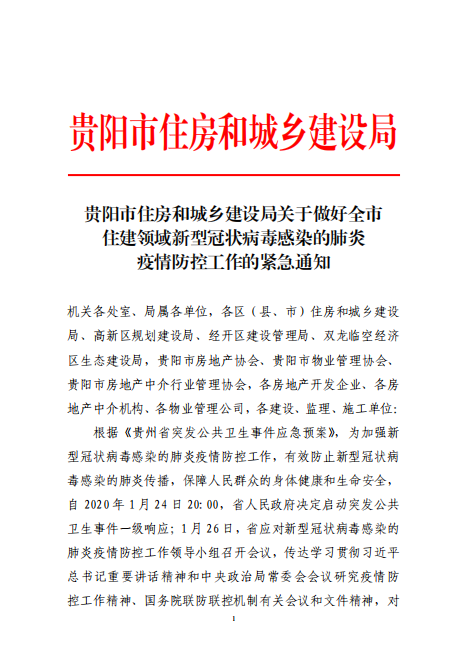 贵阳市住房和城乡建设局

贵阳市住房和城乡建设局关于做好全市住建领域新型冠状病毒感染的肺炎疫情防控工作的紧急通知

机关各处室、局属各单位，各区（县、市）住房和城乡建设局、高新区规划建设局、经开区建设管理局、双龙临空经济区生态建设局，贵阳市房地产协会、贵阳市物业管理协会、贵阳市房地产中介行业管理协会，各房地产开发企业、各房地产中介机构、各物业管理公司，各建设、监理、施工单位：

根据《贵州省突发公共卫生事件应急预案》，为加强新型冠状病毒感染的肺炎疫情防控工作，有效防止新型冠状病毒感染的肺炎传播，保障人民群众的身体健康和生命安全，自 2020 年 1 月 24 日 20:00，省人民政府决定启动突发公共卫生事件一级响应；1 月 26 日，省应对新型冠状病毒感染的肺炎疫情防控工作领导小组召开会议，传达学习贯彻习近平总书记重要讲话精神和中央政治局常委会会议研究疫情防控工作精神、国务院联防联控机制有关会议和文件精神，对

1